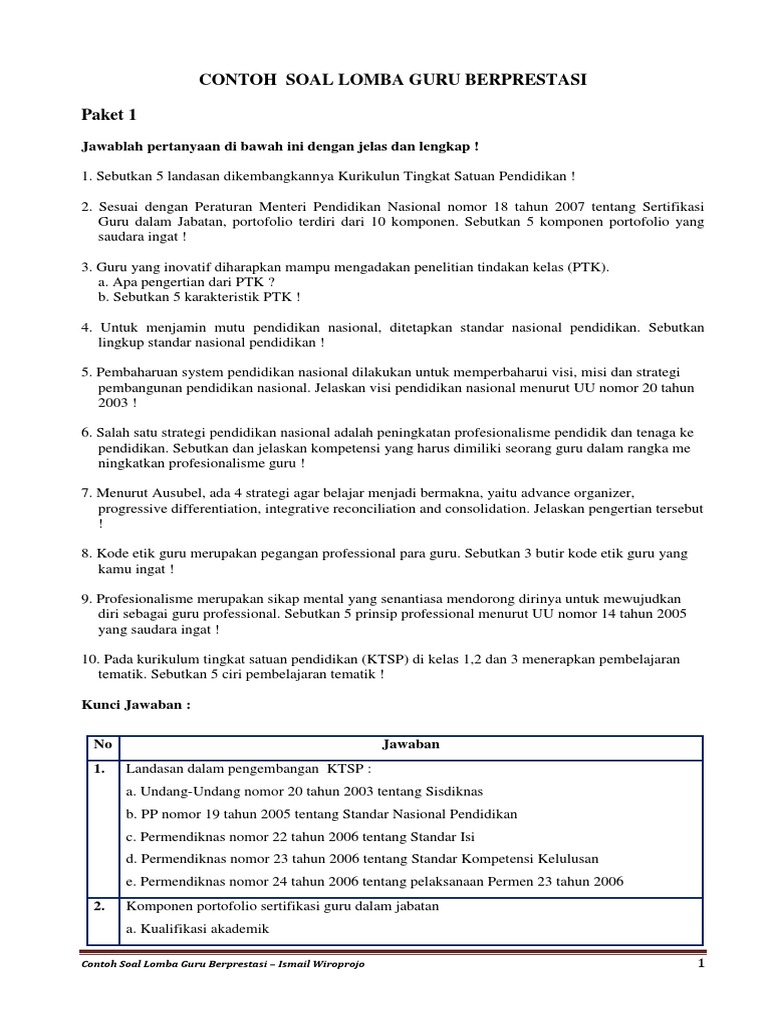 CONTOH SOAL LOMBA GURU BERPRESTASI

Paket 1

Jawablah pertanyaan di bawah ini dengan jelas dan lengkap !

1. Sebutkan 5 landasan dikembangkannya Kurikulun Tingkat Satuan Pendidikan !

2. Sesuai dengan Peraturan Menteri Pendidikan Nasional nomor 18 tahun 2007 tentang Sertifikasi Guru dalam Jabatan, portofolio terdiri dari 10 komponen. Sebutkan 5 komponen portofolio yang saudara ingat !

3. Guru yang inovatif diharapkan mampu mengadakan penelitian tindakan kelas (PTK).
a. Apa pengertian dari PTK ?
b. Sebutkan 5 karakteristik PTK !

4. Untuk menjamin mutu pendidikan nasional, ditetapkan standar nasional pendidikan. Sebutkan lingkup standar nasional pendidikan !

5. Pembaharuan system pendidikan nasional dilakukan untuk memperbaharui visi, misi dan strategi pembangunan pendidikan nasional. Jelaskan visi pendidikan nasional menurut UU nomor 20 tahun 2003 !

6. Salah satu strategi pendidikan nasional adalah peningkatan profesionalisme pendidik dan tenaga ke pendidikan. Sebutkan dan jelaskan kompetensi yang harus dimiliki seorang guru dalam rangka me ningkatkan profesionalisme guru !

7. Menurut Ausubel, ada 4 strategi agar belajar menjadi bermakna, yaitu advance organizer, progressive differentiation, integrative reconciliation and consolidation. Jelaskan pengertian tersebut !

8. Kode etik guru merupakan pegangan professional para guru. Sebutkan 3 butir kode etik guru yang kamu ingat !

9. Profesionalisme merupakan sikap mental yang senantiasa mendorong dirinya untuk mewujudkan diri sebagai guru professional. Sebutkan 5 prinsip professional menurut UU nomor 14 tahun 2005 yang saudara ingat !

10. Pada kurikulum tingkat satuan pendidikan (KTSP) di kelas 1,2 dan 3 menerapkan pembelajaran tematik. Sebutkan 5 ciri pembelajaran tematik !

Kunci Jawaban :

| No | Jawaban |
|---|---|
| 1. | Landasan dalam pengembangan KTSP :<br>a. Undang-Undang nomor 20 tahun 2003 tentang Sisdiknas<br>b. PP nomor 19 tahun 2005 tentang Standar Nasional Pendidikan<br>c. Permendiknas nomor 22 tahun 2006 tentang Standar Isi<br>d. Permendiknas nomor 23 tahun 2006 tentang Standar Kompetensi Kelulusan<br>e. Permendiknas nomor 24 tahun 2006 tentang pelaksanaan Permen 23 tahun 2006 |
| 2. | Komponen portofolio sertifikasi guru dalam jabatan<br>a. Kualifikasi akademik |

Contoh Soal Lomba Guru Berprestasi – Ismail Wiroprojo 1